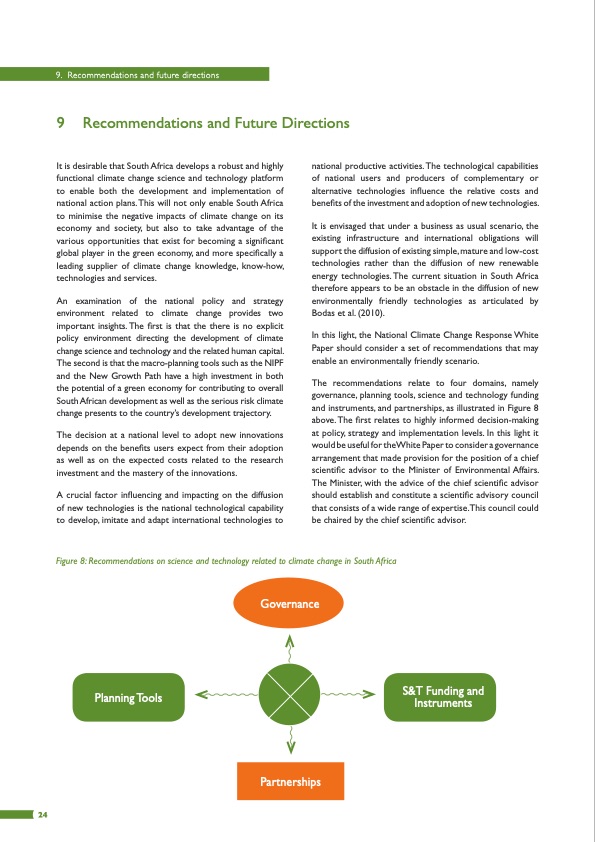 9. Recommendations and future directions

9 Recommendations and Future Directions

It is desirable that South Africa develops a robust and highly functional climate change science and technology platform to enable both the development and implementation of national action plans. This will not only enable South Africa to minimise the negative impacts of climate change on its economy and society, but also to take advantage of the various opportunities that exist for becoming a significant global player in the green economy, and more specifically a leading supplier of climate change knowledge, know-how, technologies and services.

An examination of the national policy and strategy environment related to climate change provides two important insights. The first is that the there is no explicit policy environment directing the development of climate change science and technology and the related human capital. The second is that the macro-planning tools such as the NIPF and the New Growth Path have a high investment in both the potential of a green economy for contributing to overall South African development as well as the serious risk climate change presents to the country's development trajectory.

The decision at a national level to adopt new innovations depends on the benefits users expect from their adoption as well as on the expected costs related to the research investment and the mastery of the innovations.

A crucial factor influencing and impacting on the diffusion of new technologies is the national technological capability to develop, imitate and adapt international technologies to national productive activities. The technological capabilities of national users and producers of complementary or alternative technologies influence the relative costs and benefits of the investment and adoption of new technologies.

It is envisaged that under a business as usual scenario, the existing infrastructure and international obligations will support the diffusion of existing simple, mature and low-cost technologies rather than the diffusion of new renewable energy technologies. The current situation in South Africa therefore appears to be an obstacle in the diffusion of new environmentally friendly technologies as articulated by Bodas et al. (2010).

In this light, the National Climate Change Response White Paper should consider a set of recommendations that may enable an environmentally friendly scenario.

The recommendations relate to four domains, namely governance, planning tools, science and technology funding and instruments, and partnerships, as illustrated in Figure 8 above. The first relates to highly informed decision-making at policy, strategy and implementation levels. In this light it would be useful for the White Paper to consider a governance arrangement that made provision for the position of a chief scientific advisor to the Minister of Environmental Affairs. The Minister, with the advice of the chief scientific advisor should establish and constitute a scientific advisory council that consists of a wide range of expertise. This council could be chaired by the chief scientific advisor.

Figure 8: Recommendations on science and technology related to climate change in South Africa

Governance

Planning Tools

S&T Funding and Instruments

Partnerships

24